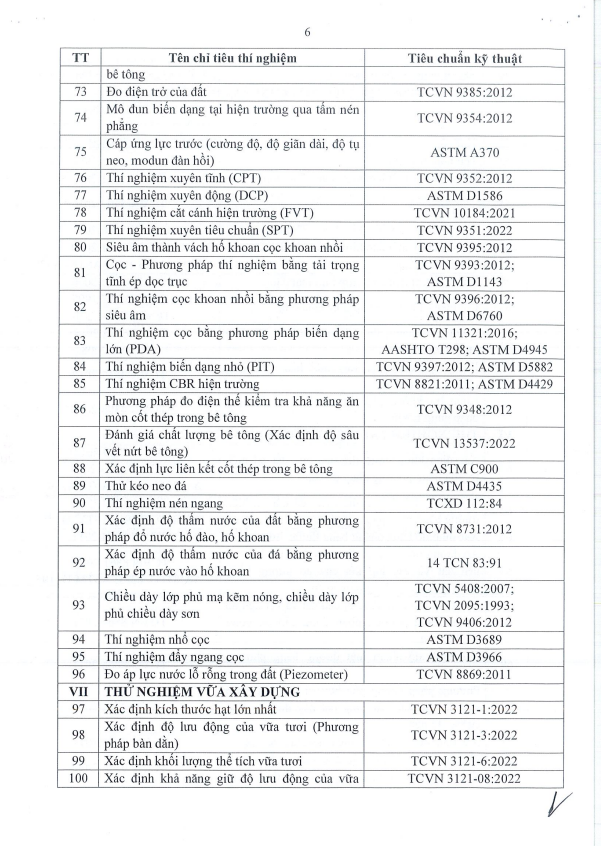 6

| TT | Tên chỉ tiêu thí nghiệm | Tiêu chuẩn kỹ thuật |
|---|---|---|
| | bê tông | |
| 73 | Đo điện trở của đất | TCVN 9385:2012 |
| 74 | Mô đun biến dạng tại hiện trường qua tấm nén phẳng | TCVN 9354:2012 |
| 75 | Cáp ứng lực trước (cường độ, độ giãn dài, độ tụ neo, modun đàn hồi) | ASTM A370 |
| 76 | Thí nghiệm xuyên tĩnh (CPT) | TCVN 9352:2012 |
| 77 | Thí nghiệm xuyên động (DCP) | ASTM D1586 |
| 78 | Thí nghiệm cắt cánh hiện trường (FVT) | TCVN 10184:2021 |
| 79 | Thí nghiệm xuyên tiêu chuẩn (SPT) | TCVN 9351:2022 |
| 80 | Siêu âm thành vách hố khoan cọc khoan nhồi | TCVN 9395:2012 |
| 81 | Cọc - Phương pháp thí nghiệm bằng tải trọng tĩnh ép dọc trục | TCVN 9393:2012; ASTM D1143 |
| 82 | Thí nghiệm cọc khoan nhồi bằng phương pháp siêu âm | TCVN 9396:2012; ASTM D6760 |
| 83 | Thí nghiệm cọc bằng phương pháp biến dạng lớn (PDA) | TCVN 11321:2016; AASHTO T298; ASTM D4945 |
| 84 | Thí nghiệm biến dạng nhỏ (PIT) | TCVN 9397:2012; ASTM D5882 |
| 85 | Thí nghiệm CBR hiện trường | TCVN 8821:2011; ASTM D4429 |
| 86 | Phương pháp đo điện thế kiểm tra khả năng ăn mòn cốt thép trong bê tông | TCVN 9348:2012 |
| 87 | Đánh giá chất lượng bê tông (Xác định độ sâu vết nứt bê tông) | TCVN 13537:2022 |
| 88 | Xác định lực liên kết cốt thép trong bê tông | ASTM C900 |
| 89 | Thử kéo neo đá | ASTM D4435 |
| 90 | Thí nghiệm nén ngang | TCXD 112:84 |
| 91 | Xác định độ thấm nước của đất bằng phương pháp đổ nước hố đào, hố khoan | TCVN 8731:2012 |
| 92 | Xác định độ thấm nước của đá bằng phương pháp ép nước vào hố khoan | 14 TCN 83:91 |
| 93 | Chiều dày lớp phủ mạ kẽm nóng, chiều dày lớp phủ chiều dày sơn | TCVN 5408:2007; TCVN 2095:1993; TCVN 9406:2012 |
| 94 | Thí nghiệm nhổ cọc | ASTM D3689 |
| 95 | Thí nghiệm đẩy ngang cọc | ASTM D3966 |
| 96 | Đo áp lực nước lỗ rỗng trong đất (Piezometer) | TCVN 8869:2011 |
| VII | THỬ NGHIỆM VỮA XÂY DỰNG | |
| 97 | Xác định kích thước hạt lớn nhất | TCVN 3121-1:2022 |
| 98 | Xác định độ lưu động của vữa tươi (Phương pháp bàn dằn) | TCVN 3121-3:2022 |
| 99 | Xác định khối lượng thể tích vữa tươi | TCVN 3121-6:2022 |
| 100 | Xác định khả năng giữ độ lưu động của vữa | TCVN 3121-08:2022 |